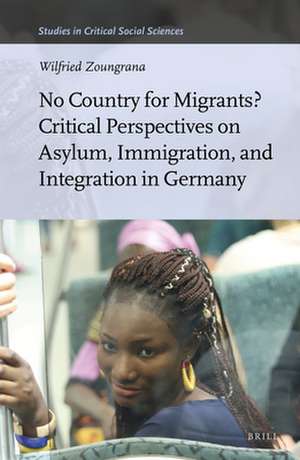 Studies in Critical Social Sciences

Wilfried Zoungrana

No Country for Migrants? Critical Perspectives on Asylum, Immigration, and Integration in Germany

BRILL